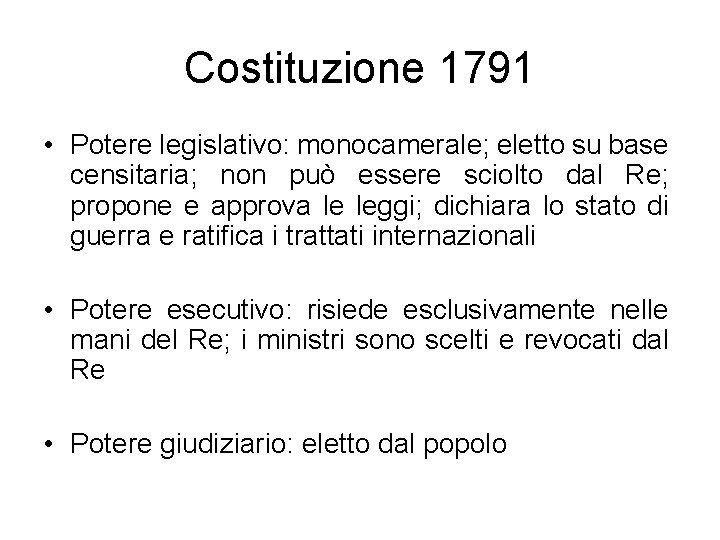 Costituzione 1791

• Potere legislativo: monocamerale; eletto su base censitaria; non può essere sciolto dal Re; propone e approva le leggi; dichiara lo stato di guerra e ratifica i trattati internazionali

• Potere esecutivo: risiede esclusivamente nelle mani del Re; i ministri sono scelti e revocati dal Re

• Potere giudiziario: eletto dal popolo